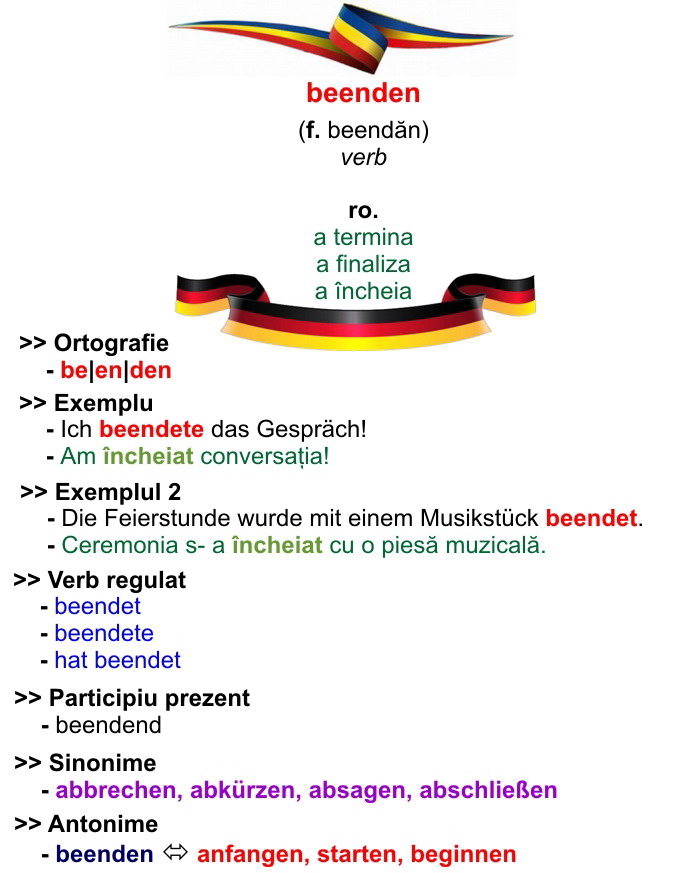 beenden

(f. beendăn)
verb

ro.
a termina
a finaliza
a încheia

>> Ortografie
- be|en|den

>> Exemplu
- Ich beendete das Gespräch!
- Am încheiat conversația!

>> Exemplul 2
- Die Feierstunde wurde mit einem Musikstück beendet.
- Ceremonia s- a încheiat cu o piesă muzicală.

>> Verb regulat
- beendet
- beendete
- hat beendet

>> Participiu prezent
- beendend

>> Sinonime
- abbrechen, abkürzen, absagen, abschließen

>> Antonime
- beenden ⇔ anfangen, starten, beginnen